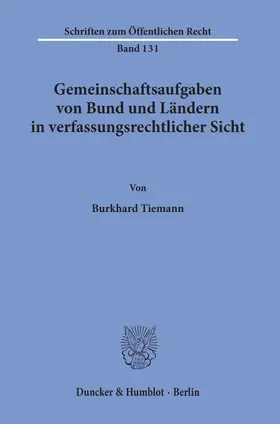 Schriften zum Öffentlichen Recht

Band 131

Gemeinschaftsaufgaben von Bund und Ländern in verfassungsrechtlicher Sicht

Von

Burkhard Tiemann

Duncker & Humblot · Berlin